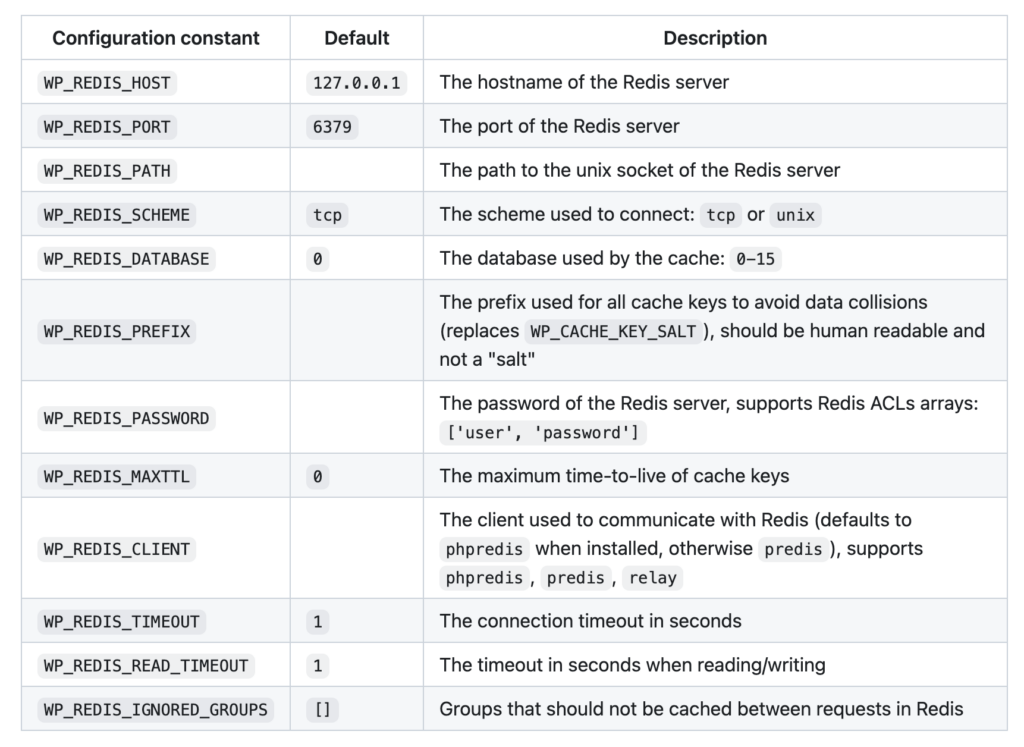 | Configuration constant | Default | Description |
|---|---|---|
| WP_REDIS_HOST | 127.0.0.1 | The hostname of the Redis server |
| WP_REDIS_PORT | 6379 | The port of the Redis server |
| WP_REDIS_PATH | | The path to the unix socket of the Redis server |
| WP_REDIS_SCHEME | tcp | The scheme used to connect: tcp or unix |
| WP_REDIS_DATABASE | 0 | The database used by the cache: 0-15 |
| WP_REDIS_PREFIX | | The prefix used for all cache keys to avoid data collisions (replaces WP_CACHE_KEY_SALT ), should be human readable and not a "salt" |
| WP_REDIS_PASSWORD | | The password of the Redis server, supports Redis ACLs arrays: ['user', 'password'] |
| WP_REDIS_MAXTTL | 0 | The maximum time-to-live of cache keys |
| WP_REDIS_CLIENT | | The client used to communicate with Redis (defaults to phpredis when installed, otherwise predis ), supports phpredis , predis , relay |
| WP_REDIS_TIMEOUT | 1 | The connection timeout in seconds |
| WP_REDIS_READ_TIMEOUT | 1 | The timeout in seconds when reading/writing |
| WP_REDIS_IGNORED_GROUPS | [] | Groups that should not be cached between requests in Redis |